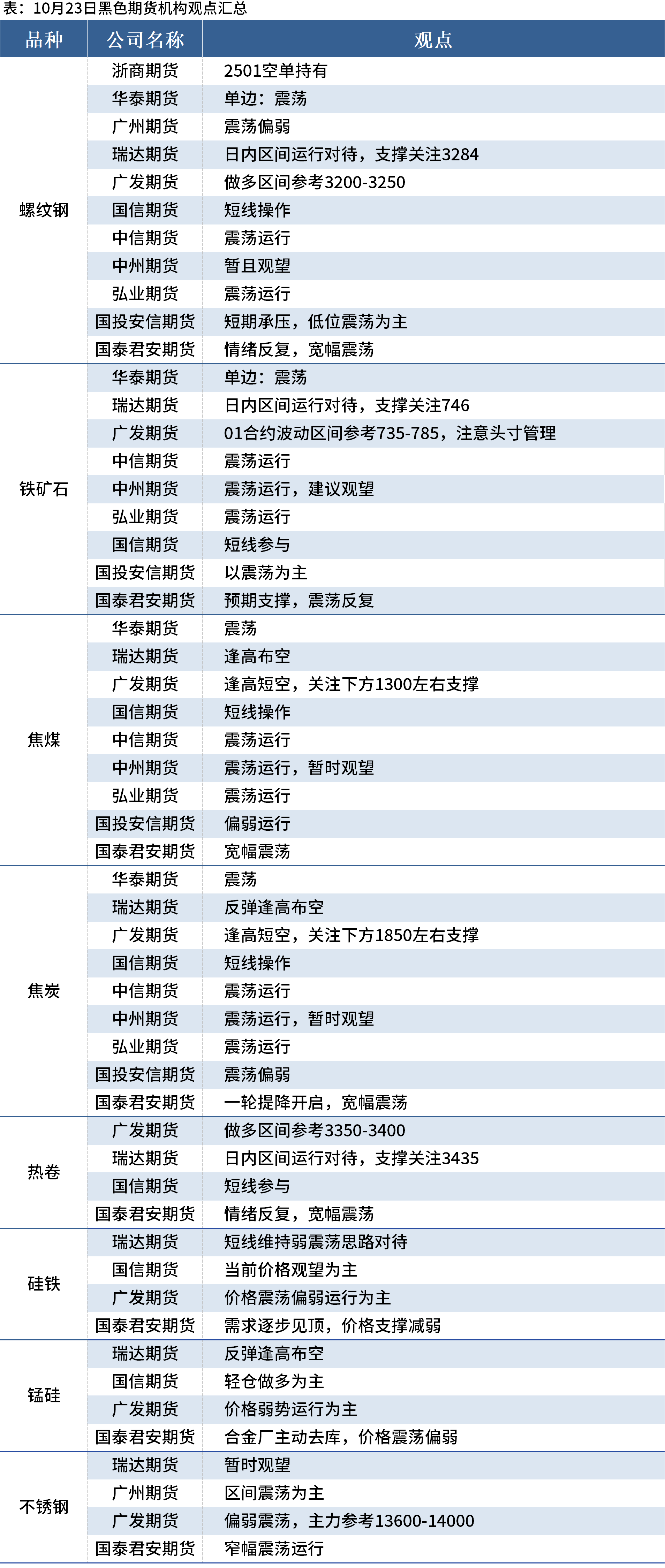 表：10月23日黑色期货机构观点汇总

| 品种 | 公司名称 | 观点 |
|---|---|---|
| 螺纹钢 | 浙商期货 | 2501空单持有 |
| | 华泰期货 | 单边：震荡 |
| | 广州期货 | 震荡偏弱 |
| | 瑞达期货 | 日内区间运行对待，支撑关注3284 |
| | 广发期货 | 做多区间参考3200-3250 |
| | 国信期货 | 短线操作 |
| | 中信期货 | 震荡运行 |
| | 中州期货 | 暂且观望 |
| | 弘业期货 | 震荡运行 |
| | 国投安信期货 | 短期承压，低位震荡为主 |
| | 国泰君安期货 | 情绪反复，宽幅震荡 |
| 铁矿石 | 华泰期货 | 单边：震荡 |
| | 瑞达期货 | 日内区间运行对待，支撑关注746 |
| | 广发期货 | 01合约波动区间参考735-785，注意头寸管理 |
| | 中信期货 | 震荡运行 |
| | 中州期货 | 震荡运行，建议观望 |
| | 弘业期货 | 震荡运行 |
| | 国信期货 | 短线参与 |
| | 国投安信期货 | 以震荡为主 |
| | 国泰君安期货 | 预期支撑，震荡反复 |
| 焦煤 | 华泰期货 | 震荡 |
| | 瑞达期货 | 逢高布空 |
| | 广发期货 | 逢高短空，关注下方1300左右支撑 |
| | 国信期货 | 短线操作 |
| | 中信期货 | 震荡运行 |
| | 中州期货 | 震荡运行，暂时观望 |
| | 弘业期货 | 震荡运行 |
| | 国投安信期货 | 偏弱运行 |
| | 国泰君安期货 | 宽幅震荡 |
| 焦炭 | 华泰期货 | 震荡 |
| | 瑞达期货 | 反弹逢高布空 |
| | 广发期货 | 逢高短空，关注下方1850左右支撑 |
| | 国信期货 | 短线操作 |
| | 中信期货 | 震荡运行 |
| | 中州期货 | 震荡运行，暂时观望 |
| | 弘业期货 | 震荡运行 |
| | 国投安信期货 | 震荡偏弱 |
| | 国泰君安期货 | 一轮提降开启，宽幅震荡 |
| 热卷 | 广发期货 | 做多区间参考3350-3400 |
| | 瑞达期货 | 日内区间运行对待，支撑关注3435 |
| | 国信期货 | 短线参与 |
| | 国泰君安期货 | 情绪反复，宽幅震荡 |
| 硅铁 | 瑞达期货 | 短线维持弱震荡思路对待 |
| | 国信期货 | 当前价格观望为主 |
| | 广发期货 | 价格震荡偏弱运行为主 |
| | 国泰君安期货 | 需求逐步见顶，价格支撑减弱 |
| 锰硅 | 瑞达期货 | 反弹逢高布空 |
| | 国信期货 | 轻仓做多为主 |
| | 广发期货 | 价格弱势运行为主 |
| | 国泰君安期货 | 合金厂主动去库，价格震荡偏弱 |
| 不锈钢 | 瑞达期货 | 暂时观望 |
| | 广州期货 | 区间震荡为主 |
| | 广发期货 | 偏弱震荡，主力参考13600-14000 |
| | 国泰君安期货 | 窄幅震荡运行 |